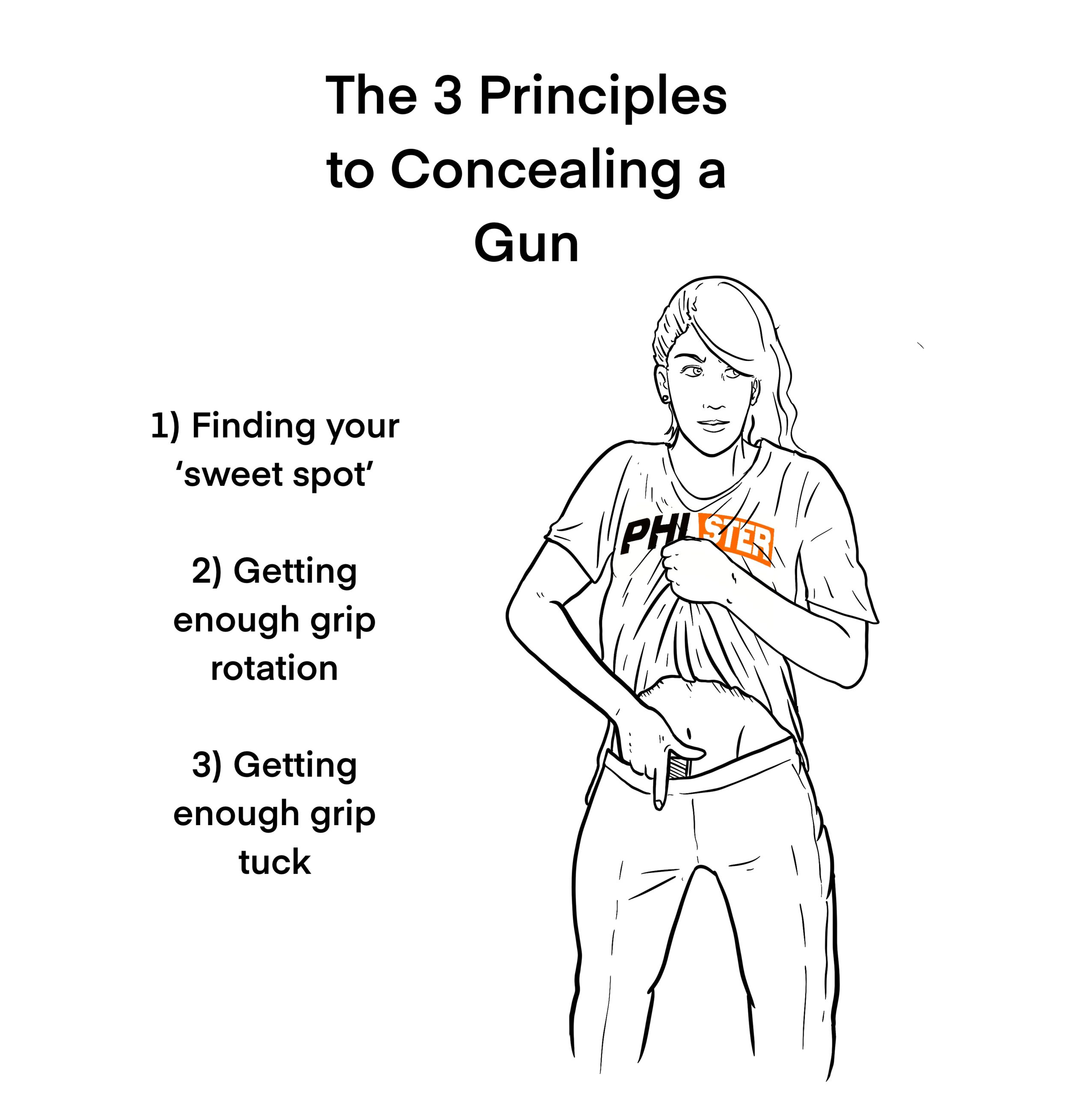 The 3 Principles to Concealing a Gun

1) Finding your 'sweet spot'

2) Getting enough grip rotation

3) Getting enough grip tuck

PHLSTER